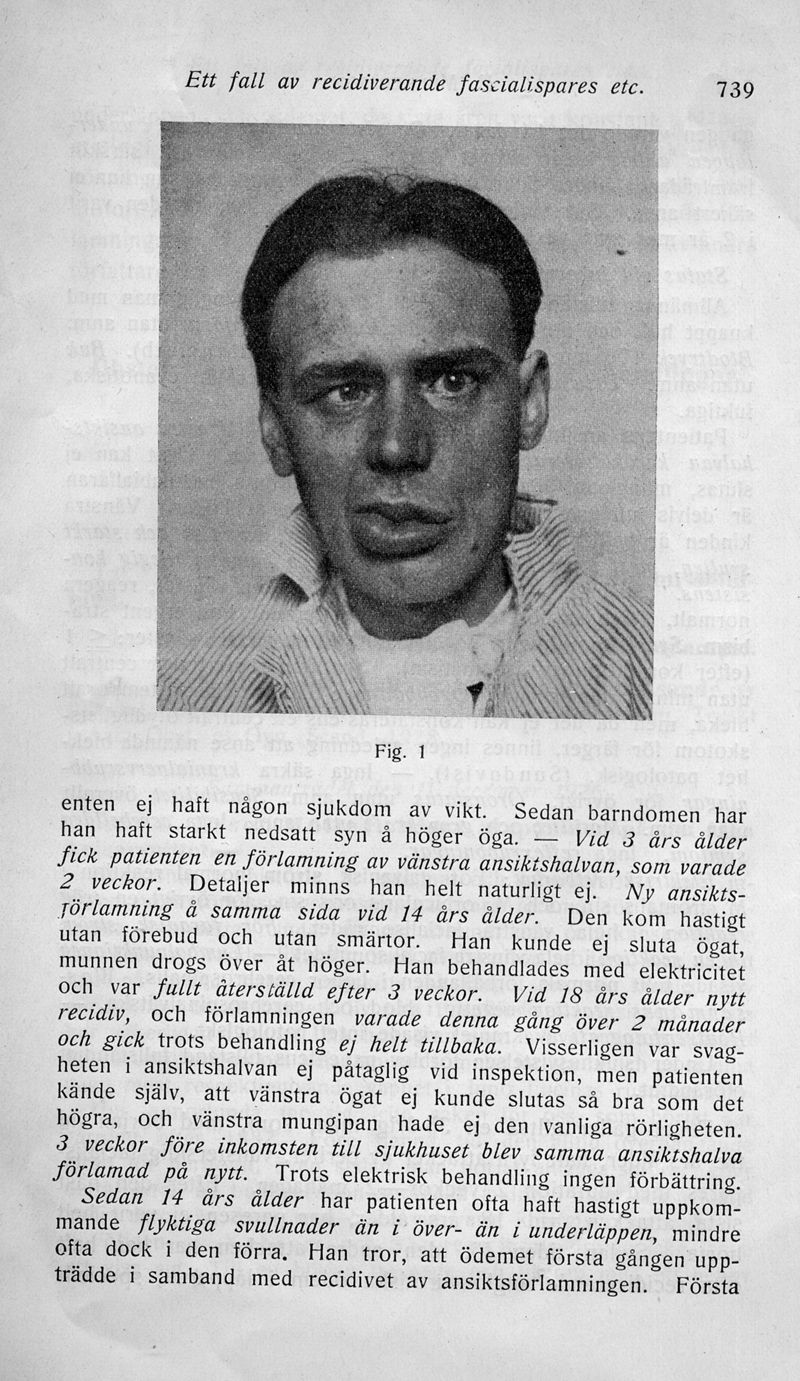 Ett fall av recidiverande fascialispares etc. 739

Fig. 1

enten ej haft någon sjukdom av vikt. Sedan barndomen har han haft starkt nedsatt syn å höger öga. — Vid 3 års ålder fick patienten en förlamning av vänstra ansiktshalvan, som varade 2 veckor. Detaljer minns han helt naturligt ej. Ny ansiktsförlamning å samma sida vid 14 års ålder. Den kom hastigt utan förebud och utan smärtor. Han kunde ej sluta ögat, munnen drogs över åt höger. Han behandlades med elektricitet och var fullt återställd efter 3 veckor. Vid 18 års ålder nytt recidiv, och förlamningen varade denna gång över 2 månader och gick trots behandling ej helt tillbaka. Visserligen var svagheten i ansiktshalvan ej påtaglig vid inspektion, men patienten kände själv, att vänstra ögat ej kunde slutas så bra som det högra, och vänstra mungipan hade ej den vanliga rörligheten. 3 veckor före inkomsten till sjukhuset blev samma ansiktshalva förlamad på nytt. Trots elektrisk behandling ingen förbättring.

Sedan 14 års ålder har patienten ofta haft hastigt uppkommande flyktiga svullnader än i över- än i underläppen, mindre ofta dock i den förra. Han tror, att ödemet första gången uppträdde i samband med recidivet av ansiktsförlamningen. Första